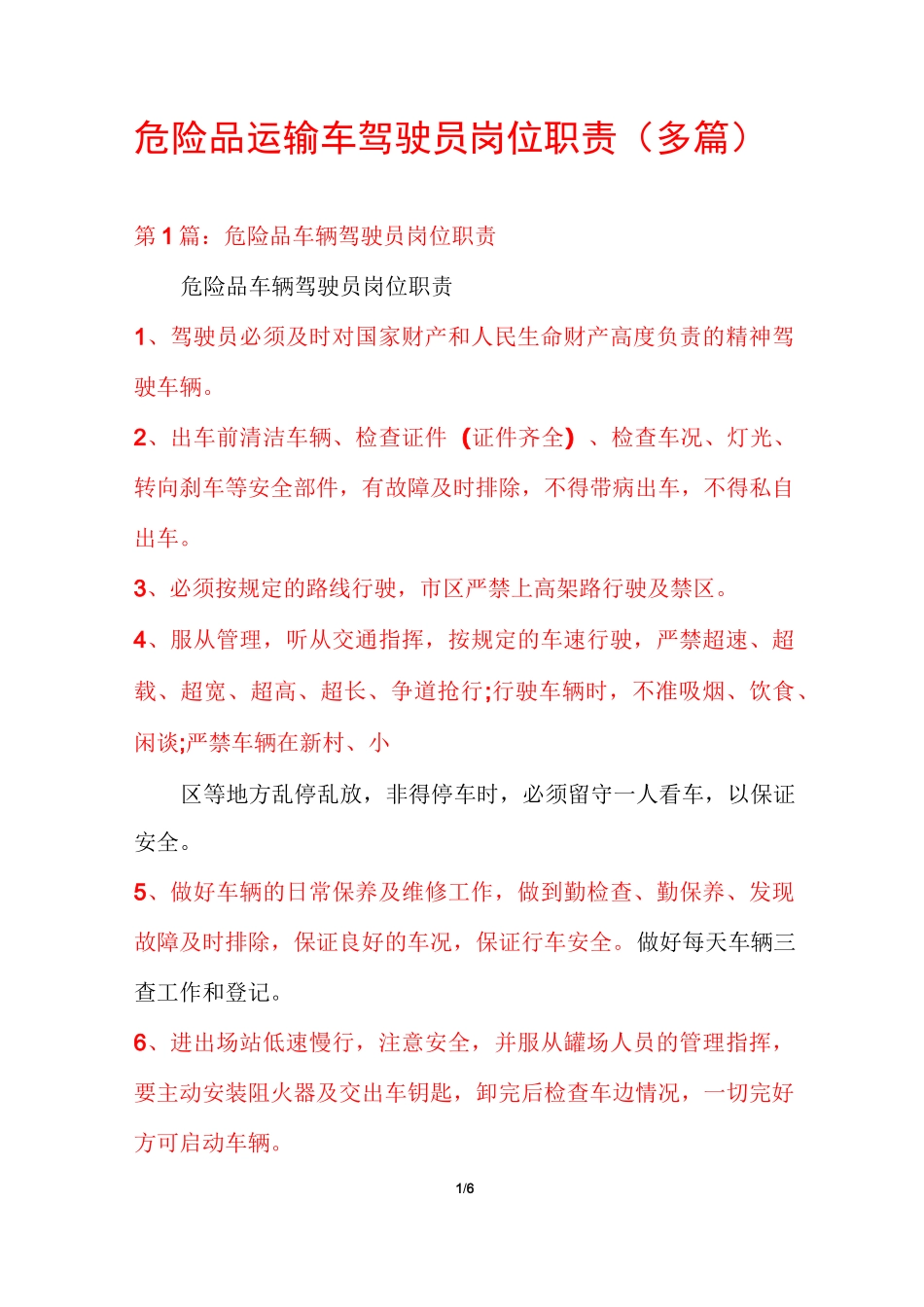 危险品运输车驾驶员岗位职责（多篇）

第1篇：危险品车辆驾驶员岗位职责

危险品车辆驾驶员岗位职责

1、驾驶员必须及时对国家财产和人民生命财产高度负责的精神驾驶车辆。

2、出车前清洁车辆、检查证件（证件齐全）、检查车况、灯光、转向刹车等安全部件，有故障及时排除，不得带病出车，不得私自出车。

3、必须按规定的路线行驶，市区严禁上高架路行驶及禁区。

4、服从管理，听从交通指挥，按规定的车速行驶，严禁超速、超载、超宽、超高、超长、争道抢行;行驶车辆时，不准吸烟、饮食、闲谈;严禁车辆在新村、小

区等地方乱停乱放，非得停车时，必须留守一人看车，以保证安全。

5、做好车辆的日常保养及维修工作，做到勤检查、勤保养、发现故障及时排除，保证良好的车况，保证行车安全。做好每天车辆三查工作和登记。

6、进出场站低速慢行，注意安全，并服从罐场人员的管理指挥，要主动安装阻火器及交出车钥匙，卸完后检查车边情况，一切完好方可启动车辆。

1/6